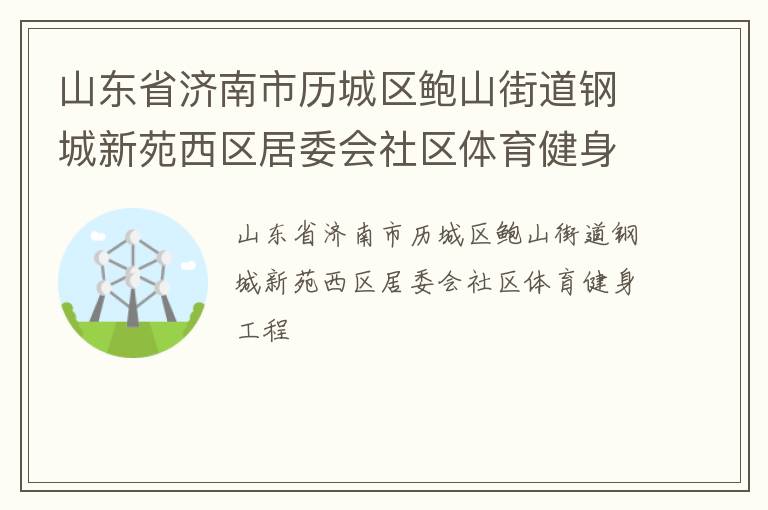 山东省济南市历城区鲍山街道钢城新苑西区居委会社区体育健身

山东省济南市历城区鲍山街道钢城新苑西区居委会社区体育健身工程